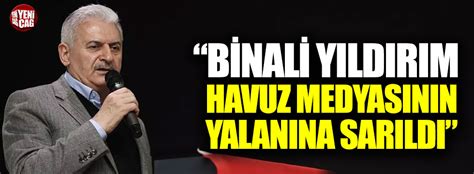 YENİ ÇAĞ

“BİNALİ YILDIRIM HAVUZ MEDYASININ YALANINA SARILDI”